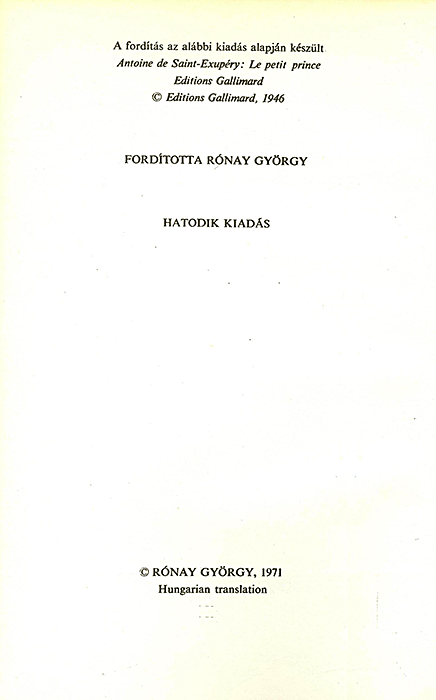 A fordítás az alábbi kiadás alapján készült
Antoine de Saint-Exupéry: Le petit prince
Editions Gallimard
© Editions Gallimard, 1946

FORDÍTOTTA RÓNAY GYÖRGY

HATODIK KIADÁS

© RÓNAY GYÖRGY, 1971
Hungarian translation